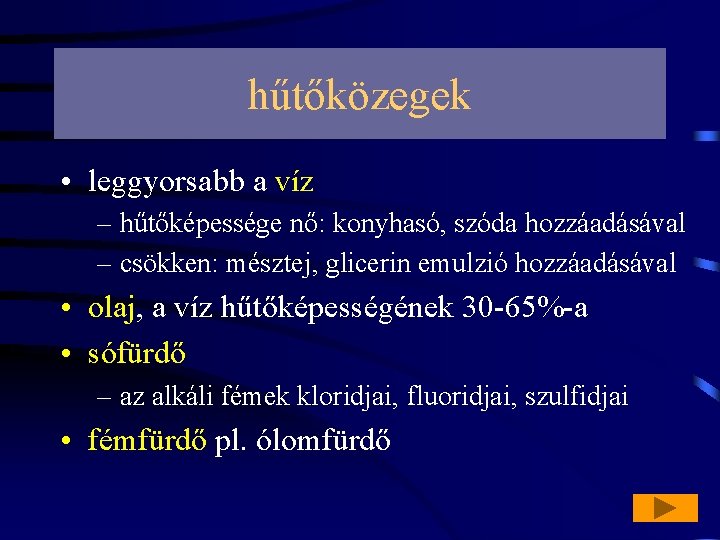 hűtőközegek

• leggyorsabb a víz
– hűtőképessége nő: konyhasó, szóda hozzáadásával
– csökken: mésztej, glicerin emulzió hozzáadásával
• olaj, a víz hűtőképességének 30-65%-a
• sófürdő
– az alkáli fémek kloridjai, fluoridjai, szulfidjai
• fémfürdő pl. ólomfürdő